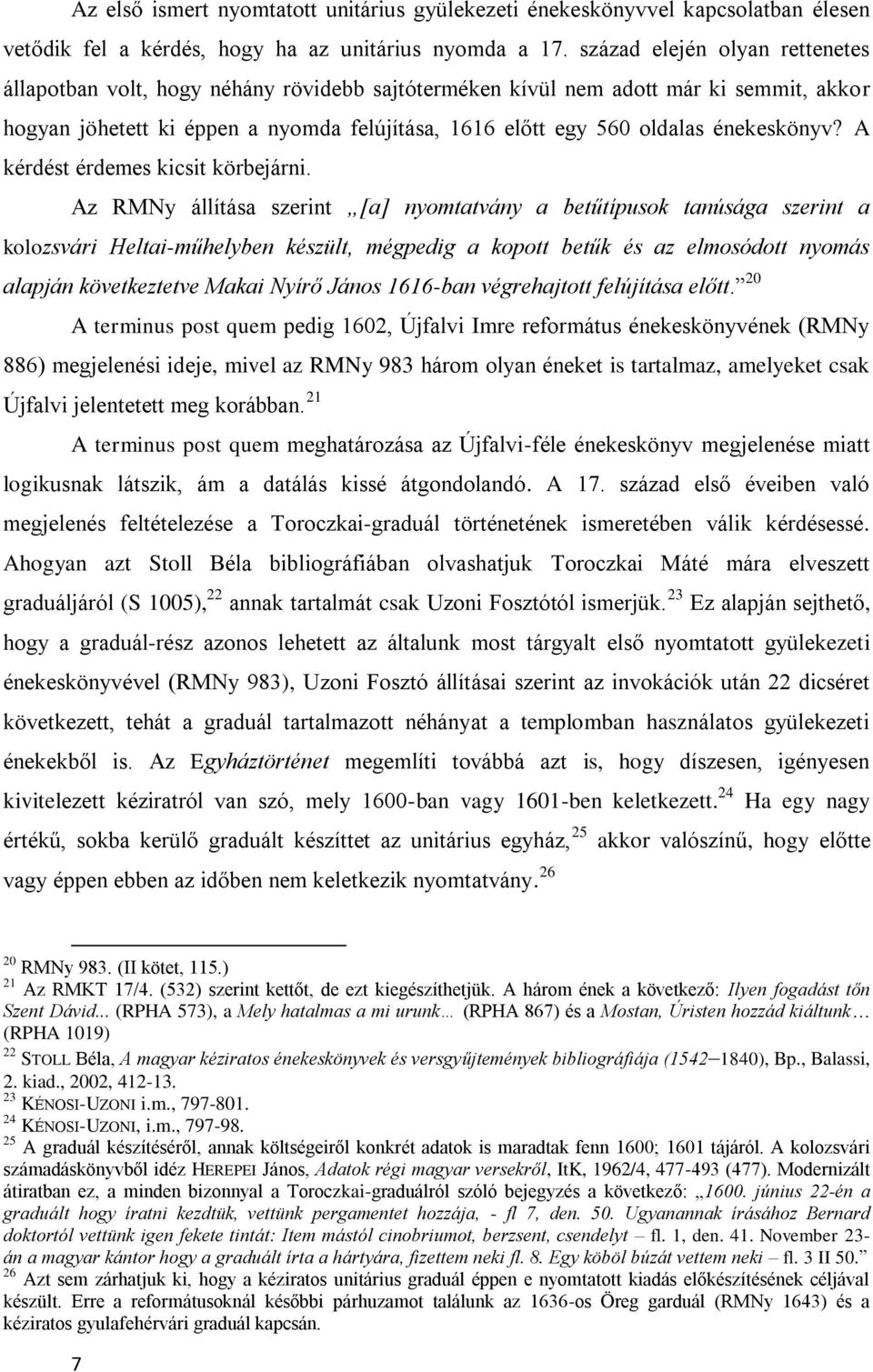 Az első ismert nyomtatott unitárius gyülekezeti énekeskönyvvel kapcsolatban élesen vetődik fel a kérdés, hogy ha az unitárius nyomda a 17. század elején olyan rettenetes állapotban volt, hogy néhány rövidebb sajtóterméken kívül nem adott már ki semmit, akkor hogyan jöhetett ki éppen a nyomda felújítása, 1616 előtt egy 560 oldalas énekeskönyv? A kérdést érdemes kicsit körbejárni.

Az RMNy állítása szerint „[a] nyomtatvány a betűtípusok tanúsága szerint a kolozsvári Heltai-műhelyben készült, mégpedig a kopott betűk és az elmosódott nyomás alapján következtetve Makai Nyírő János 1616-ban végrehajtott felújítása előtt.”$^{20}$

A terminus post quem pedig 1602, Újfalvi Imre református énekeskönyvének (RMNy 886) megjelenési ideje, mivel az RMNy 983 három olyan éneket is tartalmaz, amelyeket csak Újfalvi jelentetett meg korábban.$^{21}$

A terminus post quem meghatározása az Újfalvi-féle énekeskönyv megjelenése miatt logikusnak látszik, ám a datálás kissé átgondolandó. A 17. század első éveiben való megjelenés feltételezése a Toroczkai-graduál történetének ismeretében válik kérdésessé. Ahogyan azt Stoll Béla bibliográfiában olvashatjuk Toroczkai Máté mára elveszett graduáljáról (S 1005),$^{22}$ annak tartalmát csak Uzoni Fosztótól ismerjük.$^{23}$ Ez alapján sejthető, hogy a graduál-rész azonos lehetett az általunk most tárgyalt első nyomtatott gyülekezeti énekeskönyvével (RMNy 983), Uzoni Fosztó állításai szerint az invokációk után 22 dicséret következett, tehát a graduál tartalmazott néhányat a templomban használatos gyülekezeti énekekből is. Az Egyháztörténet megemlíti továbbá azt is, hogy díszesen, igényesen kivitelezett kéziratról van szó, mely 1600-ban vagy 1601-ben keletkezett.$^{24}$ Ha egy nagy értékű, sokba kerülő graduált készíttet az unitárius egyház,$^{25}$ akkor valószínű, hogy előtte vagy éppen ebben az időben nem keletkezik nyomtatvány.$^{26}$

$^{20}$ RMNy 983. (II kötet, 115.)
$^{21}$ Az RMKT 17/4. (532) szerint kettőt, de ezt kiegészíthetjük. A három ének a következő: Ilyen fogadást tőn Szent Dávid... (RPHA 573), a Mely hatalmas a mi urunk… (RPHA 867) és a Mostan, Úristen hozzád kiáltunk… (RPHA 1019)
$^{22}$ STOLL Béla, A magyar kéziratos énekeskönyvek és versgyűjtemények bibliográfiája (1542–1840), Bp., Balassi, 2. kiad., 2002, 412-13.
$^{23}$ KÉNOSI-UZONI i.m., 797-801.
$^{24}$ KÉNOSI-UZONI, i.m., 797-98.
$^{25}$ A graduál készítéséről, annak költségeiről konkrét adatok is maradtak fenn 1600; 1601 tájáról. A kolozsvári számadáskönyvből idéz HEREPEI János, Adatok régi magyar versekről, ItK, 1962/4, 477-493 (477). Modernizált átiratban ez, a minden bizonnyal a Toroczkai-graduálról szóló bejegyzés a következő: „1600. június 22-én a graduált hogy íratni kezdtük, vettünk pergamentet hozzája, - fl 7, den. 50. Ugyanannak írásához Bernard doktortól vettünk igen fekete tintát: Item mástól cinobriumot, berzsent, csendelyt – fl. 1, den. 41. November 23-án a magyar kántor hogy a graduált írta a hártyára, fizettem neki fl. 8. Egy köböl búzát vettem neki – fl. 3 II 50.”
$^{26}$ Azt sem zárhatjuk ki, hogy a kéziratos unitárius graduál éppen e nyomtatott kiadás előkészítésének céljával készült. Erre a reformátusoknál későbbi párhuzamot találunk az 1636-os Öreg gardual (RMNy 1643) és a kéziratos gyulafehérvári graduál kapcsán.

7